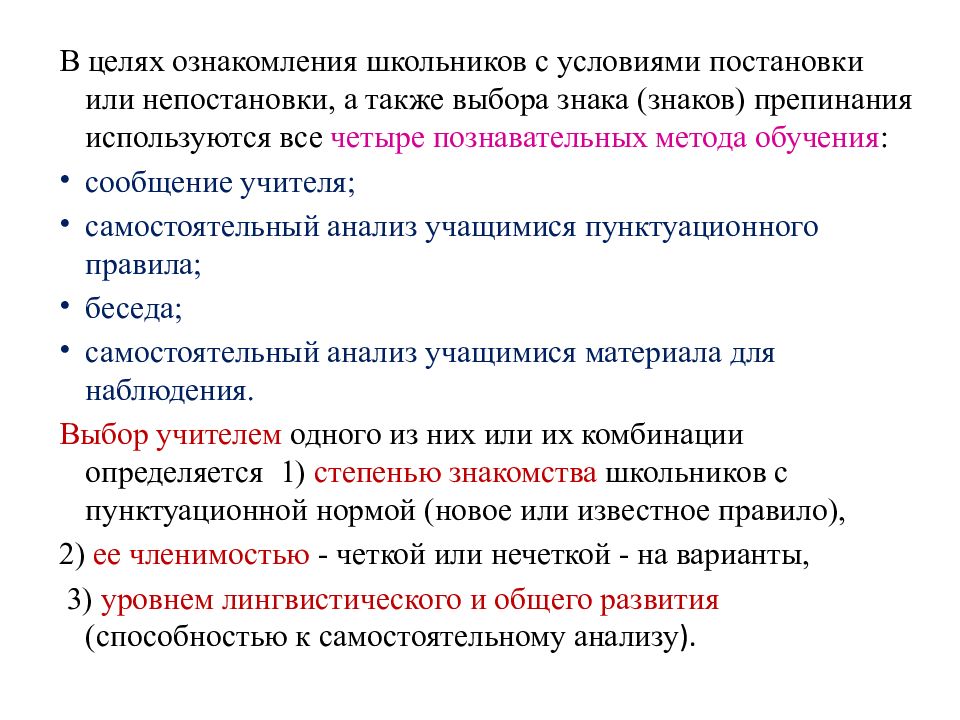 В целях ознакомления школьников с условиями постановки или непостановки, а также выбора знака (знаков) препинания используются все четыре познавательных метода обучения:

• сообщение учителя;

• самостоятельный анализ учащимися пунктуационного правила;

• беседа;

• самостоятельный анализ учащимися материала для наблюдения.

Выбор учителем одного из них или их комбинации определяется 1) степенью знакомства школьников с пунктуационной нормой (новое или известное правило),

2) ее членимостью - четкой или нечеткой - на варианты,

3) уровнем лингвистического и общего развития (способностью к самостоятельному анализу).